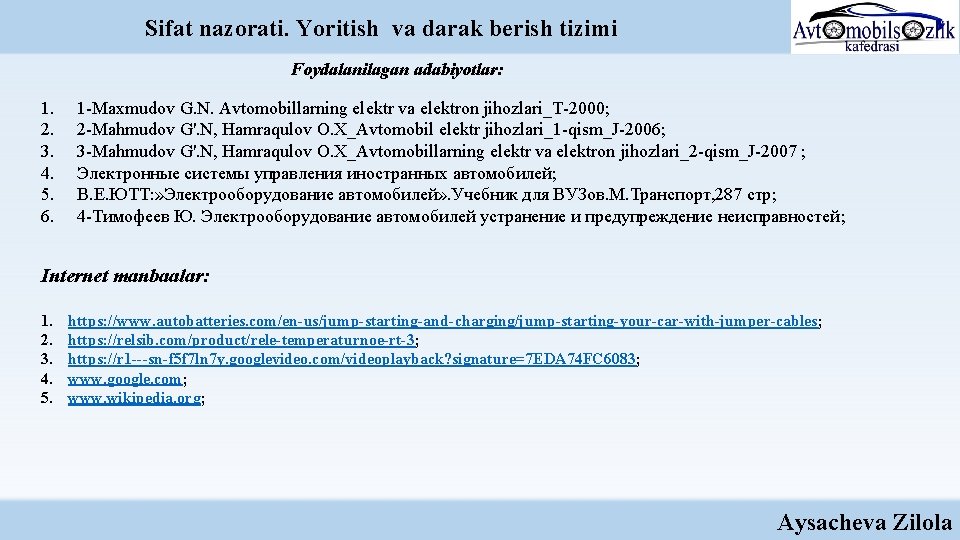 Sifat nazorati. Yoritish va darak berish tizimi

Avtomobilsozlik kafedrasi

Foydalanilagan adabiyotlar:

1. 1-Maxmudov G.N. Avtomobillarning elektr va elektron jihozlari_T-2000;
2. 2-Mahmudov G'.N, Hamraqulov O.X_Avtomobil elektr jihozlari_1-qism_J-2006;
3. 3-Mahmudov G'.N, Hamraqulov O.X_Avtomobillarning elektr va elektron jihozlari_2-qism_J-2007 ;
4. Электронные системы управления иностранных автомобилей;
5. В.Е.ЮТТ:»Электрооборудование автомобилей».Учебник для ВУЗов.М.Транспорт,287 стр;
6. 4-Тимофеев Ю. Электрооборудование автомобилей устранение и предупреждение неисправностей;

Internet manbaalar:

1. https://www.autobatteries.com/en-us/jump-starting-and-charging/jump-starting-your-car-with-jumper-cables;
2. https://relsib.com/product/rele-temperaturnoe-rt-3;
3. https://r1---sn-f5f7ln7y.googlevideo.com/videoplayback?signature=7EDA74FC6083;
4. www.google.com;
5. www.wikipedia.org;

Aysacheva Zilola